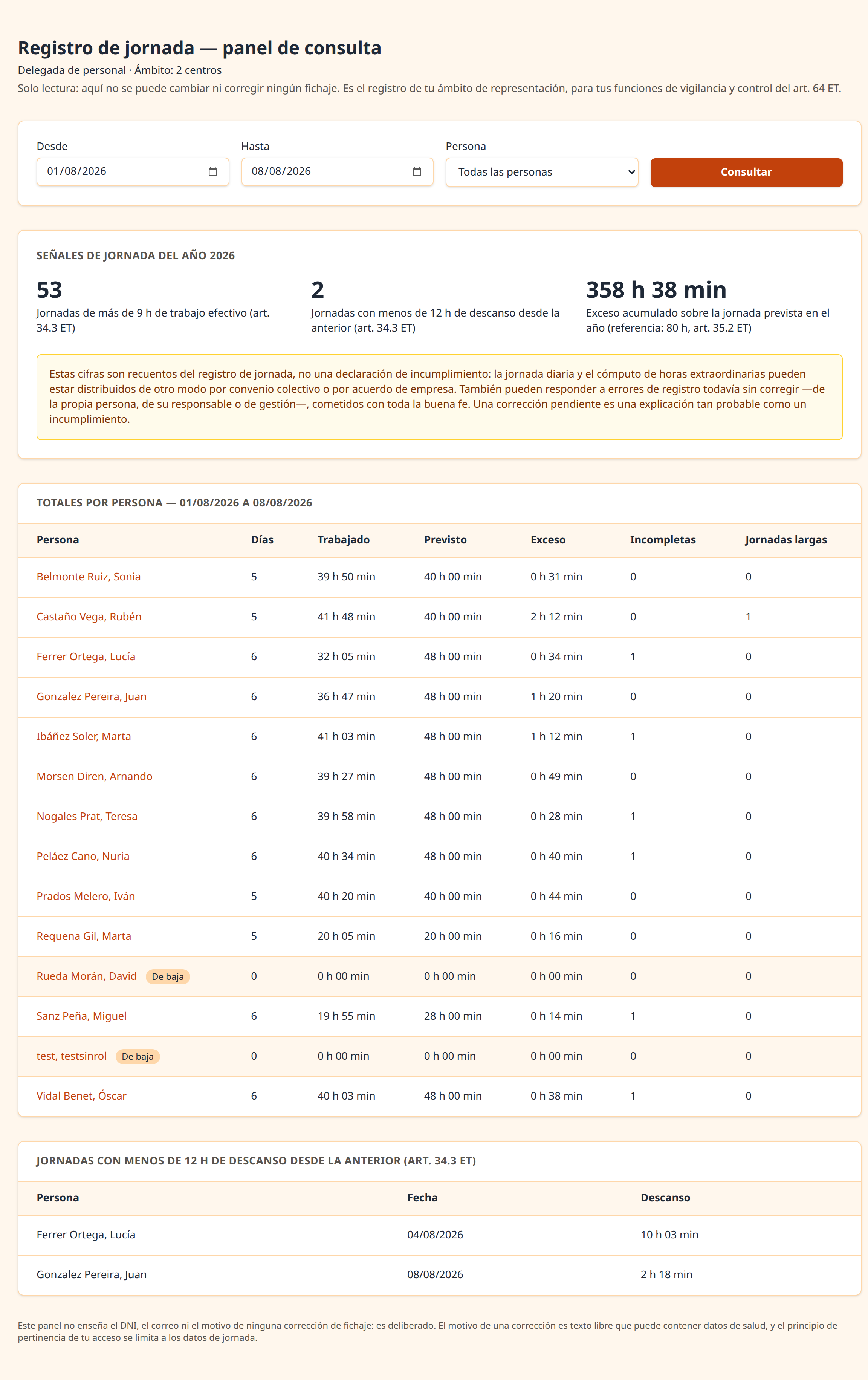 Registro de jornada — panel de consulta

Delegada de personal · Ámbito: 2 centros

Solo lectura: aquí no se puede cambiar ni corregir ningún fichaje. Es el registro de tu ámbito de representación, para tus funciones de vigilancia y control del art. 64 ET.

Desde
01/08/2026

Hasta
08/08/2026

Persona
Todas las personas

Consultar

SEÑALES DE JORNADA DEL AÑO 2026

53
Jornadas de más de 9 h de trabajo efectivo (art. 34.3 ET)

2
Jornadas con menos de 12 h de descanso desde la anterior (art. 34.3 ET)

358 h 38 min
Exceso acumulado sobre la jornada prevista en el año (referencia: 80 h, art. 35.2 ET)

Estas cifras son recuentos del registro de jornada, no una declaración de incumplimiento: la jornada diaria y el cómputo de horas extraordinarias pueden estar distribuidos de otro modo por convenio colectivo o por acuerdo de empresa. También pueden responder a errores de registro todavía sin corregir —de la propia persona, de su responsable o de gestión—, cometidos con toda la buena fe. Una corrección pendiente es una explicación tan probable como un incumplimiento.

TOTALES POR PERSONA — 01/08/2026 A 08/08/2026

| Persona | Días | Trabajado | Previsto | Exceso | Incompletas | Jornadas largas |
|---|---|---|---|---|---|---|
| Belmonte Ruiz, Sonia | 5 | 39 h 50 min | 40 h 00 min | 0 h 31 min | 0 | 0 |
| Castaño Vega, Rubén | 5 | 41 h 48 min | 40 h 00 min | 2 h 12 min | 0 | 1 |
| Ferrer Ortega, Lucía | 6 | 32 h 05 min | 48 h 00 min | 0 h 34 min | 1 | 0 |
| Gonzalez Pereira, Juan | 6 | 36 h 47 min | 48 h 00 min | 1 h 20 min | 0 | 0 |
| Ibáñez Soler, Marta | 6 | 41 h 03 min | 48 h 00 min | 1 h 12 min | 1 | 0 |
| Morsen Diren, Arnando | 6 | 39 h 27 min | 48 h 00 min | 0 h 49 min | 0 | 0 |
| Nogales Prat, Teresa | 6 | 39 h 58 min | 48 h 00 min | 0 h 28 min | 1 | 0 |
| Peláez Cano, Nuria | 6 | 40 h 34 min | 48 h 00 min | 0 h 40 min | 1 | 0 |
| Prados Melero, Iván | 5 | 40 h 20 min | 40 h 00 min | 0 h 44 min | 0 | 0 |
| Requena Gil, Marta | 5 | 20 h 05 min | 20 h 00 min | 0 h 16 min | 0 | 0 |
| Rueda Morán, David De baja | 0 | 0 h 00 min | 0 h 00 min | 0 h 00 min | 0 | 0 |
| Sanz Peña, Miguel | 6 | 19 h 55 min | 28 h 00 min | 0 h 14 min | 1 | 0 |
| test, testsinrol De baja | 0 | 0 h 00 min | 0 h 00 min | 0 h 00 min | 0 | 0 |
| Vidal Benet, Óscar | 6 | 40 h 03 min | 48 h 00 min | 0 h 38 min | 1 | 0 |

JORNADAS CON MENOS DE 12 H DE DESCANSO DESDE LA ANTERIOR (ART. 34.3 ET)

| Persona | Fecha | Descanso |
|---|---|---|
| Ferrer Ortega, Lucía | 04/08/2026 | 10 h 03 min |
| Gonzalez Pereira, Juan | 08/08/2026 | 2 h 18 min |

Este panel no enseña el DNI, el correo ni el motivo de ninguna corrección de fichaje: es deliberado. El motivo de una corrección es texto libre que puede contener datos de salud, y el principio de pertinencia de tu acceso se limita a los datos de jornada.